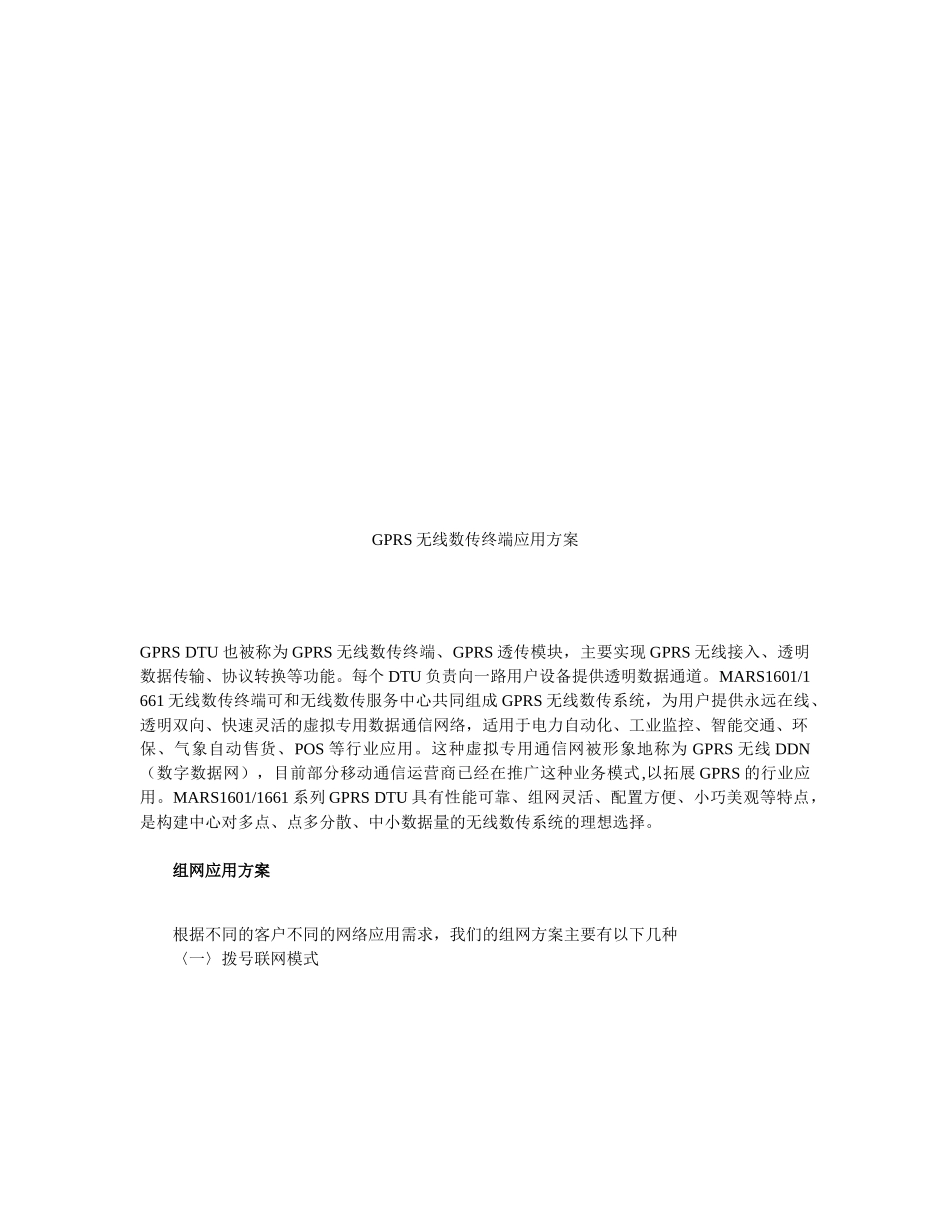 GPRS 无线数传终端应用方案

GPRS DTU 也被称为 GPRS 无线数传终端、GPRS 透传模块，主要实现 GPRS 无线接入、透明数据传输、协议转换等功能。每个 DTU 负责向一路用户设备提供透明数据通道。MARS1601/1661 无线数传终端可和无线数传服务中心共同组成 GPRS 无线数传系统，为用户提供永远在线、透明双向、快速灵活的虚拟专用数据通信网络，适用于电力自动化、工业监控、智能交通、环保、气象自动售货、POS 等行业应用。这种虚拟专用通信网被形象地称为 GPRS 无线 DDN（数字数据网），目前部分移动通信运营商已经在推广这种业务模式,以拓展 GPRS 的行业应用。MARS1601/1661 系列 GPRS DTU 具有性能可靠、组网灵活、配置方便、小巧美观等特点，是构建中心对多点、点多分散、中小数据量的无线数传系统的理想选择。

组网应用方案

根据不同的客户不同的网络应用需求，我们的组网方案主要有以下几种
〈一〉拨号联网模式